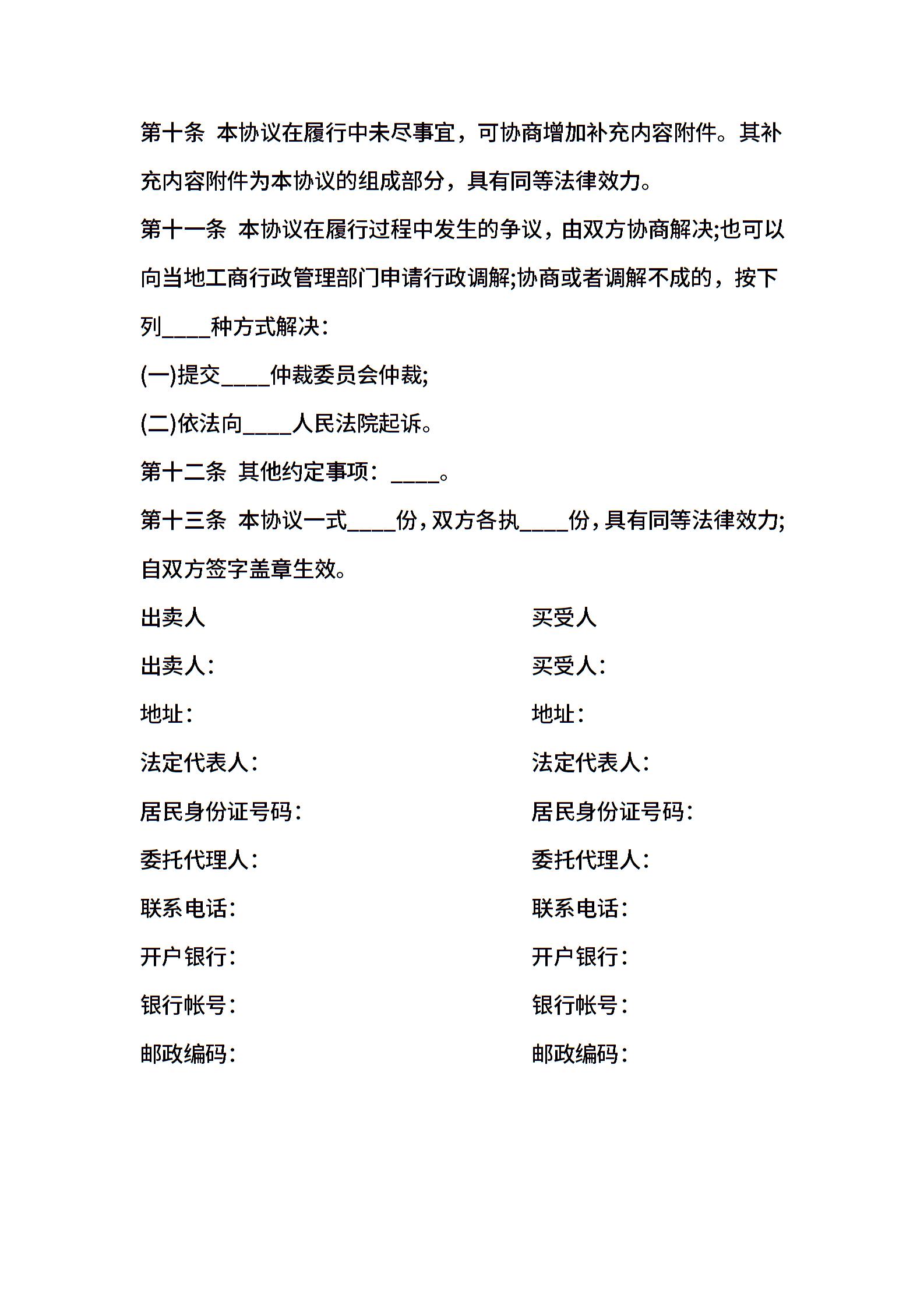 第十条 本协议在履行中未尽事宜，可协商增加补充内容附件。其补充内容附件为本协议的组成部分，具有同等法律效力。

第十一条 本协议在履行过程中发生的争议，由双方协商解决;也可以向当地工商行政管理部门申请行政调解;协商或者调解不成的，按下列____种方式解决：

(一)提交____仲裁委员会仲裁;

(二)依法向____人民法院起诉。

第十二条 其他约定事项：____。

第十三条 本协议一式____份，双方各执____份，具有同等法律效力;自双方签字盖章生效。

出卖人

出卖人：

地址：

法定代表人：

居民身份证号码：

委托代理人：

联系电话：

开户银行：

银行帐号：

邮政编码：

买受人

买受人：

地址：

法定代表人：

居民身份证号码：

委托代理人：

联系电话：

开户银行：

银行帐号：

邮政编码：